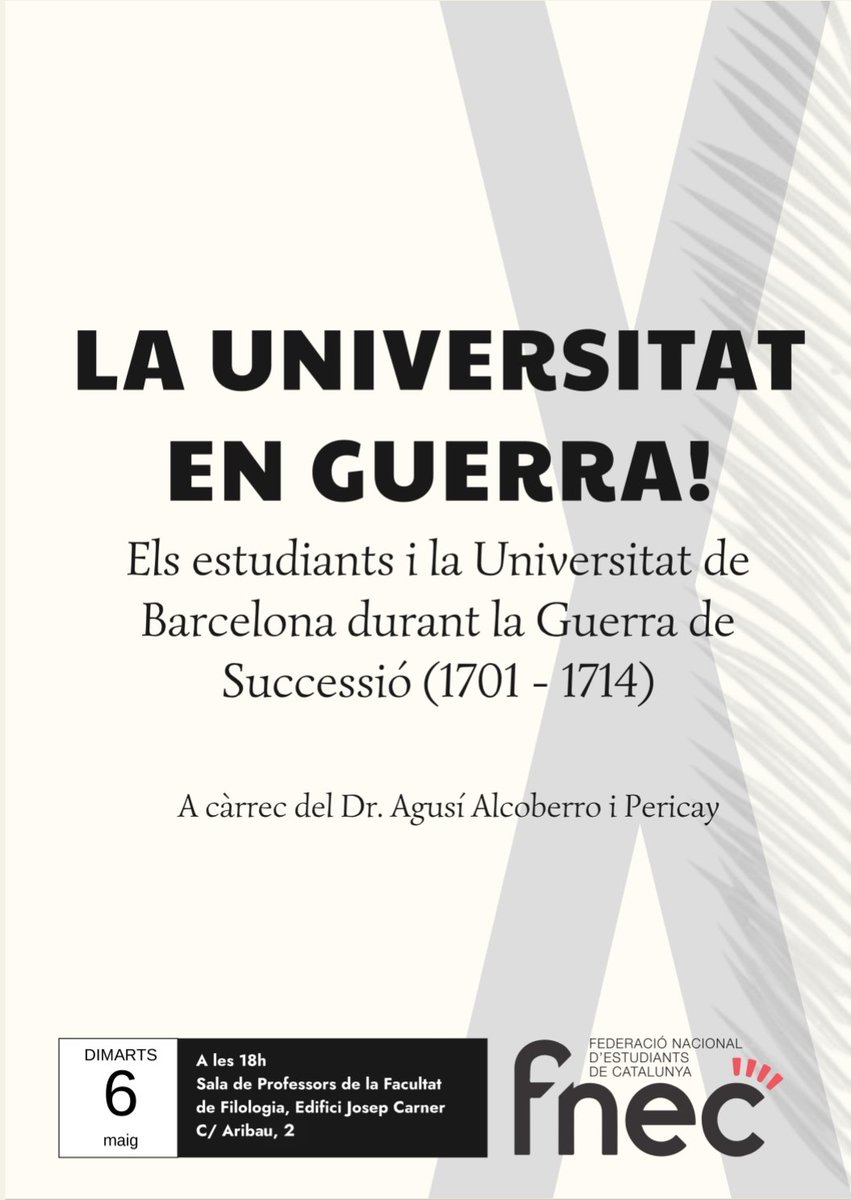 LA UNIVERSITAT EN GUERRA!

Els estudiants i la Universitat de Barcelona durant la Guerra de Successió (1701 - 1714)

A càrrec del Dr. Agusí Alcoberro i Pericay

DIMARTS
6
maig

A les 18h
Sala de Professors de la Facultat de Filologia, Edifici Josep Carner
C/ Aribau, 2

FEDERACIÓ NACIONAL D'ESTUDIANTS DE CATALUNYA
fnec